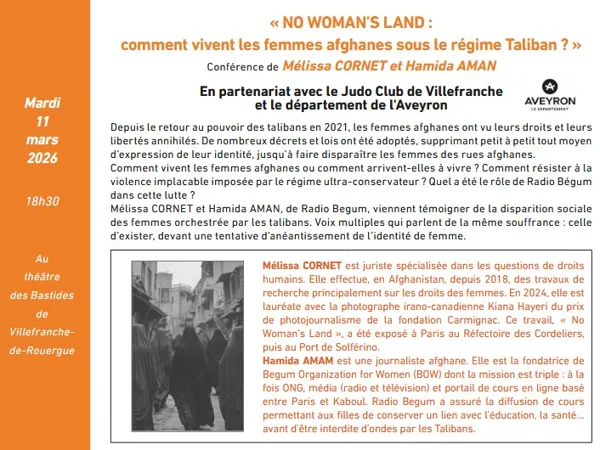 Mardi
11
mars
2026

18h30

Au
théâtre
des Bastides
de
Villefranche-de-Rouergue

« NO WOMAN'S LAND :
comment vivent les femmes afghanes sous le régime Taliban ? »

Conférence de Mélissa CORNET et Hamida AMAN

En partenariat avec le Judo Club de Villefranche et le département de l'Aveyron

AVEYRON
LE DÉPARTEMENT

Depuis le retour au pouvoir des talibans en 2021, les femmes afghanes ont vu leurs droits et leurs libertés annihilés. De nombreux décrets et lois ont été adoptés, supprimant petit à petit tout moyen d'expression de leur identité, jusqu'à faire disparaître les femmes des rues afghanes.
Comment vivent les femmes afghanes ou comment arrivent-elles à vivre ? Comment résister à la violence implacable imposée par le régime ultra-conservateur ? Quel a été le rôle de Radio Bégum dans cette lutte ?
Mélissa CORNET et Hamida AMAN, de Radio Begum, viennent témoigner de la disparition sociale des femmes orchestrée par les talibans. Voix multiples qui parlent de la même souffrance : celle d'exister, devant une tentative d'anéantissement de l'identité de femme.

Mélissa CORNET est juriste spécialisée dans les questions de droits humains. Elle effectue, en Afghanistan, depuis 2018, des travaux de recherche principalement sur les droits des femmes. En 2024, elle est lauréate avec la photographe irano-canadienne Kiana Hayeri du prix de photojournalisme de la fondation Carmignac. Ce travail, « No Woman's Land », a été exposé à Paris au Réfectoire des Cordeliers, puis au Port de Solférino.
Hamida AMAM est une journaliste afghane. Elle est la fondatrice de Begum Organization for Women (BOW) dont la mission est triple : à la fois ONG, média (radio et télévision) et portail de cours en ligne basé entre Paris et Kaboul. Radio Begum a assuré la diffusion de cours permettant aux filles de conserver un lien avec l'éducation, la santé... avant d'être interdite d'ondes par les Talibans.